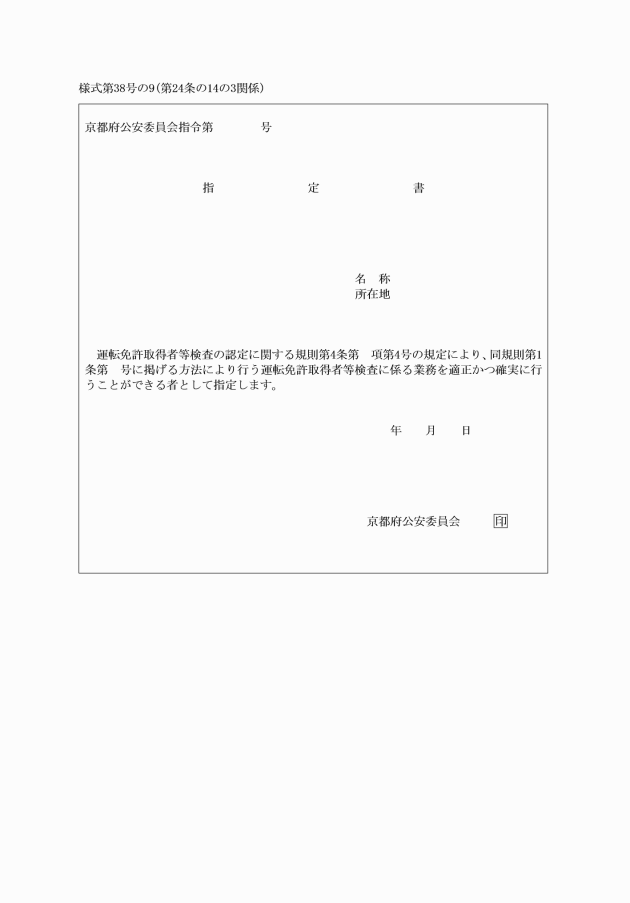 様式第38号の9（第24条の14の3関係）

京都府公安委員会指令第　　　号

指　　　定　　　書

名　称
所在地

運転免許取得者等検査の認定に関する規則第4条第　項第4号の規定により、同規則第1条第　号に掲げる方法により行う運転免許取得者等検査に係る業務を適正かつ確実に行うことができる者として指定します。

年　月　日

京都府公安委員会　印